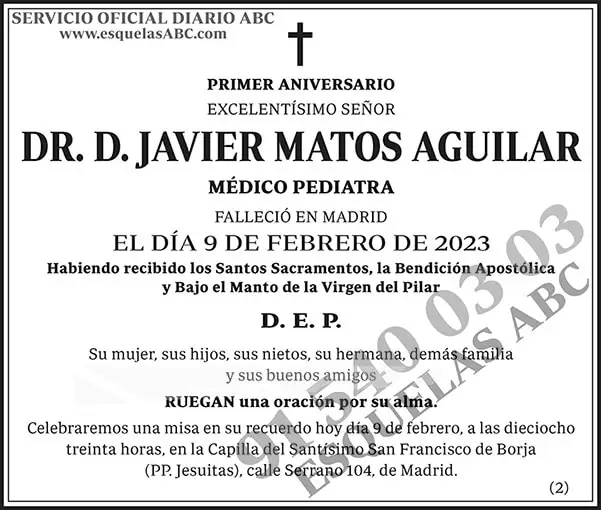 SERVICIO OFICIAL DIARIO ABC
www.esquelasABC.com

PRIMER ANIVERSARIO
EXCELENTÍSIMO SEÑOR
DR. D. JAVIER MATOS AGUILAR
MÉDICO PEDIATRA
FALLECIÓ EN MADRID
EL DÍA 9 DE FEBRERO DE 2023
Habiendo recibido los Santos Sacramentos, la Bendición Apostólica y Bajo el Manto de la Virgen del Pilar

D. E. P.

Su mujer, sus hijos, sus nietos, su hermana, demás familia y sus buenos amigos

RUEGAN una oración por su alma.

Celebraremos una misa en su recuerdo hoy día 9 de febrero, a las dieciocho treinta horas, en la Capilla del Santísimo San Francisco de Borja (PP. Jesuitas), calle Serrano 104, de Madrid.

(2)

91 540 03 03
ESQUELAS ABC